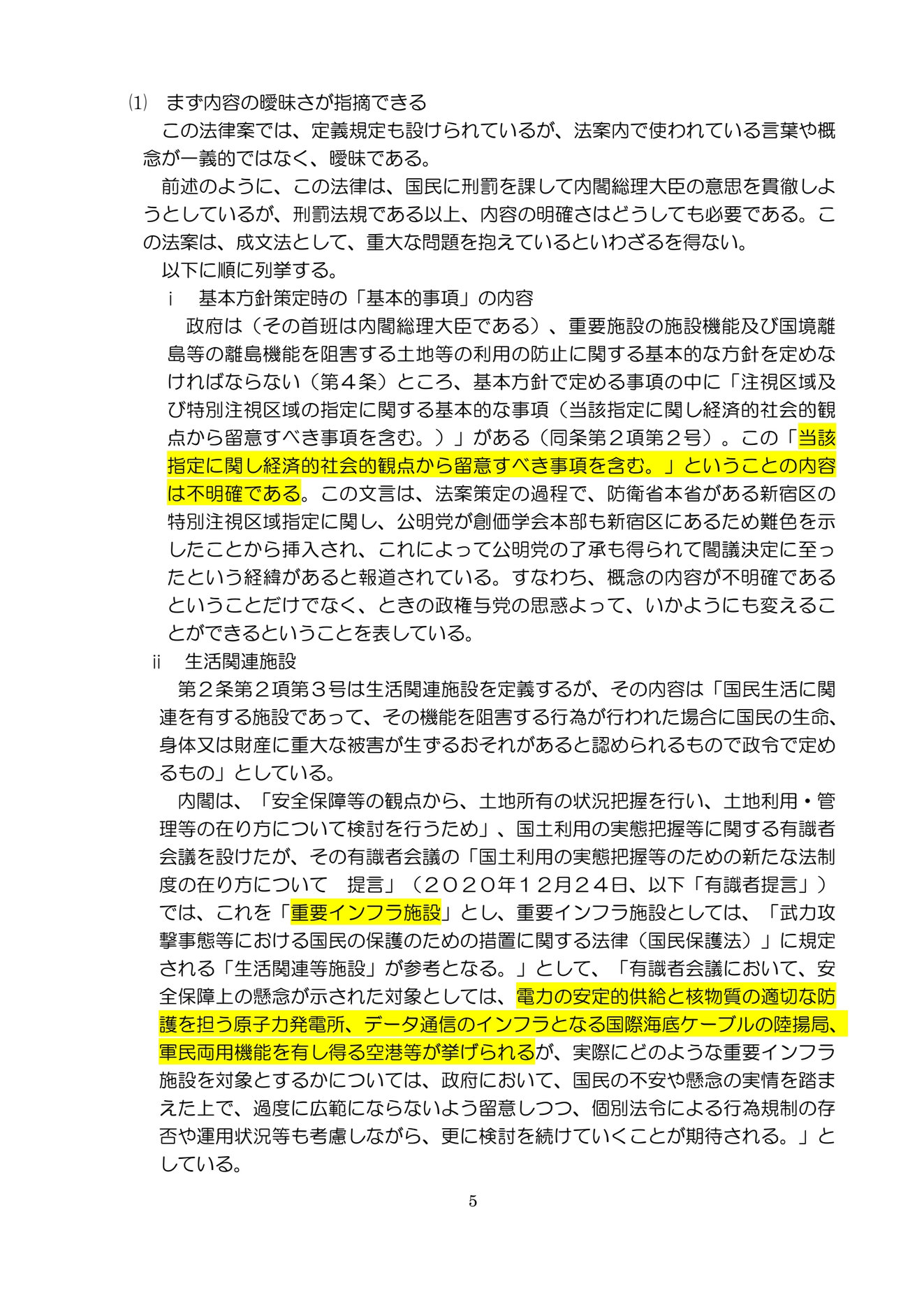 ⑴　まず内容の曖昧さが指摘できる

この法律案では、定義規定も設けられているが、法案内で使われている言葉や概念が一義的ではなく、曖昧である。

前述のように、この法律は、国民に刑罰を課して内閣総理大臣の意思を貫徹しようとしているが、刑罰法規である以上、内容の明確さはどうしても必要である。この法案は、成文法として、重大な問題を抱えているといわざるを得ない。

以下に順に列挙する。

ｉ　基本方針策定時の「基本的事項」の内容

政府は（その首班は内閣総理大臣である）、重要施設の施設機能及び国境離島等の離島機能を阻害する土地等の利用の防止に関する基本的な方針を定めなければならない（第４条）ところ、基本方針で定める事項の中に「注視区域及び特別注視区域の指定に関する基本的な事項（当該指定に関し経済的社会的観点から留意すべき事項を含む。）」がある（同条第２項第２号）。この「当該指定に関し経済的社会的観点から留意すべき事項を含む。」ということの内容は不明確である。この文言は、法案策定の過程で、防衛省本省がある新宿区の特別注視区域指定に関し、公明党が創価学会本部も新宿区にあるため難色を示したことから挿入され、これによって公明党の了承も得られて閣議決定に至ったという経緯があると報道されている。すなわち、概念の内容が不明確であるということだけでなく、ときの政権与党の思惑よって、いかようにも変えることができるということを表している。

ⅱ　生活関連施設

第２条第２項第３号は生活関連施設を定義するが、その内容は「国民生活に関連を有する施設であって、その機能を阻害する行為が行われた場合に国民の生命、身体又は財産に重大な被害が生ずるおそれがあると認められるもので政令で定めるもの」としている。

内閣は、「安全保障等の観点から、土地所有の状況把握を行い、土地利用・管理等の在り方について検討を行うため」、国土利用の実態把握等に関する有識者会議を設けたが、その有識者会議の「国土利用の実態把握等のための新たな法制度の在り方について　提言」（２０２０年１２月２４日、以下「有識者提言」）では、これを「重要インフラ施設」とし、重要インフラ施設としては、「武力攻撃事態等における国民の保護のための措置に関する法律（国民保護法）」に規定される「生活関連等施設」が参考となる。」として、「有識者会議において、安全保障上の懸念が示された対象としては、電力の安定的供給と核物質の適切な防護を担う原子力発電所、データ通信のインフラとなる国際海底ケーブルの陸揚局、軍民両用機能を有し得る空港等が挙げられるが、実際にどのような重要インフラ施設を対象とするかについては、政府において、国民の不安や懸念の実情を踏まえた上で、過度に広範にならないよう留意しつつ、個別法令による行為規制の存否や運用状況等も考慮しながら、更に検討を続けていくことが期待される。」としている。

5